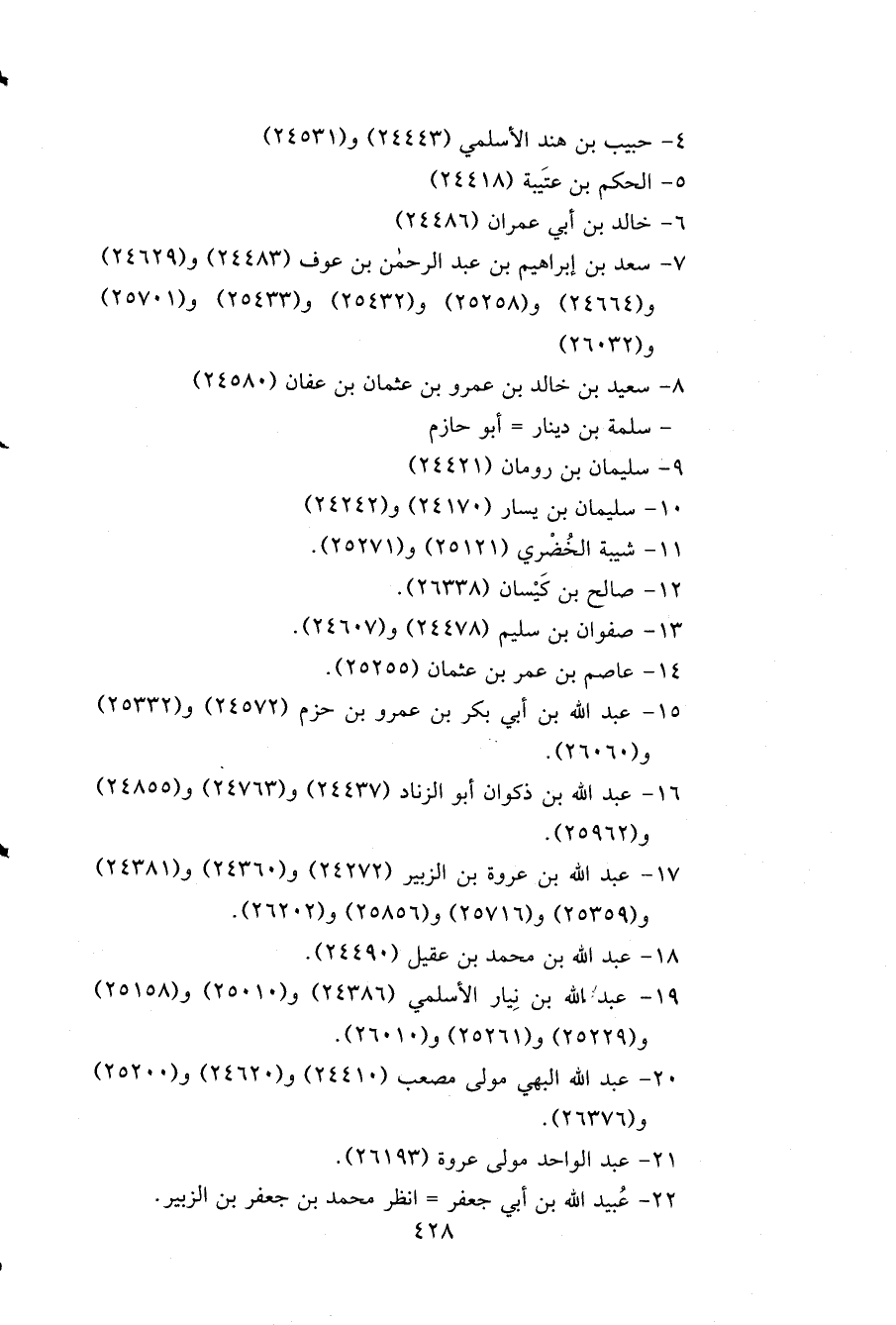 ٤- حبيب بن هند الأسلمي (٢٤٤٤٣) و(٢٤٥٣١)
٥- الحكم بن عتَيبة (٢٤٤١٨)
٦- خالد بن أبي عمران (٢٤٤٨٦)
٧- سعد بن إبراهيم بن عبد الرحمٰن بن عوف (٢٤٤٨٣) و(٢٤٦٢٩) و(٢٤٦٦٤) و(٢٥٢٥٨) و(٢٥٤٣٢) و(٢٥٤٣٣) و(٢٥٧٠١) و(٢٦٠٣٢)
٨- سعيد بن خالد بن عمرو بن عثمان بن عفان (٢٤٥٨٠)
- سلمة بن دينار = أبو حازم
٩- سليمان بن رومان (٢٤٤٢١)
١٠- سليمان بن يسار (٢٤١٧٠) و(٢٤٢٤٢)
١١- شيبة الخُضْري (٢٥١٢١) و(٢٥٢٧١).
١٢- صالح بن كَيْسان (٢٦٣٣٨).
١٣- صفوان بن سليم (٢٤٤٧٨) و(٢٤٦٠٧).
١٤- عاصم بن عمر بن عثمان (٢٥٢٥٥).
١٥- عبد الله بن أبي بكر بن عمرو بن حزم (٢٤٥٧٢) و(٢٥٣٣٢) و(٢٦٠٦٠).
١٦- عبد الله بن ذكوان أبو الزناد (٢٤٤٣٧) و(٢٤٧٦٣) و(٢٤٨٥٥) و(٢٥٩٦٢).
١٧- عبد الله بن عروة بن الزبير (٢٤٢٧٢) و(٢٤٣٦٠) و(٢٤٣٨١) و(٢٥٣٥٩) و(٢٥٧١٦) و(٢٥٨٥٦) و(٢٦٢٠٢).
١٨- عبد الله بن محمد بن عقيل (٢٤٤٩٠).
١٩- عبد الله بن نِيار الأسلمي (٢٤٣٨٦) و(٢٥٠١٠) و(٢٥١٥٨) و(٢٥٢٢٩) و(٢٥٢٦١) و(٢٦٠١٠).
٢٠- عبد الله البهي مولى مصعب (٢٤٤١٠) و(٢٤٦٢٠) و(٢٥٢٠٠) و(٢٦٣٧٦).
٢١- عبد الواحد مولى عروة (٢٦١٩٣).
٢٢- عُبيد الله بن أبي جعفر = انظر محمد بن جعفر بن الزبير.
٤٢٨